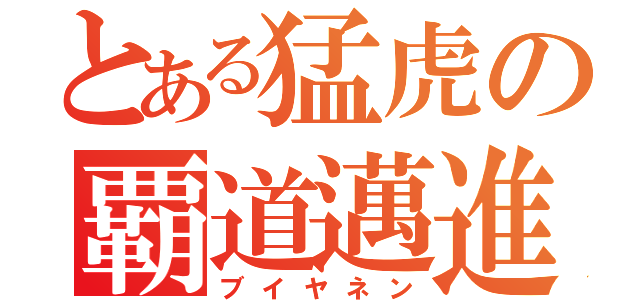 とある猛虎の
覇道邁進
ブイヤネン